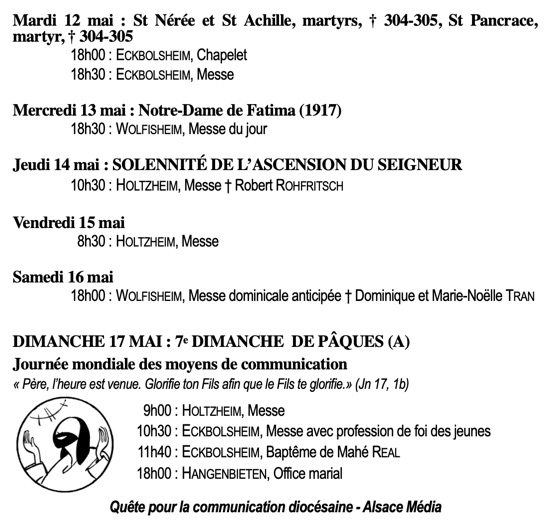 Mardi 12 mai : St Nérée et St Achille, martyrs, † 304-305, St Pancrace, martyr, † 304-305

18h00 : ECKBOLSHEIM, Chapelet

18h30 : ECKBOLSHEIM, Messe

Mercredi 13 mai : Notre-Dame de Fatima (1917)

18h30 : WOLFISHEIM, Messe du jour

Jeudi 14 mai : SOLENNITÉ DE L'ASCENSION DU SEIGNEUR

10h30 : HOLTZHEIM, Messe † Robert ROHFRITSCH

Vendredi 15 mai

8h30 : HOLTZHEIM, Messe

Samedi 16 mai

18h00 : WOLFISHEIM, Messe dominicale anticipée † Dominique et Marie-Noëlle TRAN

DIMANCHE 17 MAI : 7e DIMANCHE DE PÂQUES (A)

Journée mondiale des moyens de communication

« Père, l'heure est venue. Glorifie ton Fils afin que le Fils te glorifie.» (Jn 17, 1b)

9h00 : HOLTZHEIM, Messe

10h30 : ECKBOLSHEIM, Messe avec profession de foi des jeunes

11h40 : ECKBOLSHEIM, Baptême de Mahé REAL

18h00 : HANGENBIETEN, Office marial

Quête pour la communication diocésaine - Alsace Média